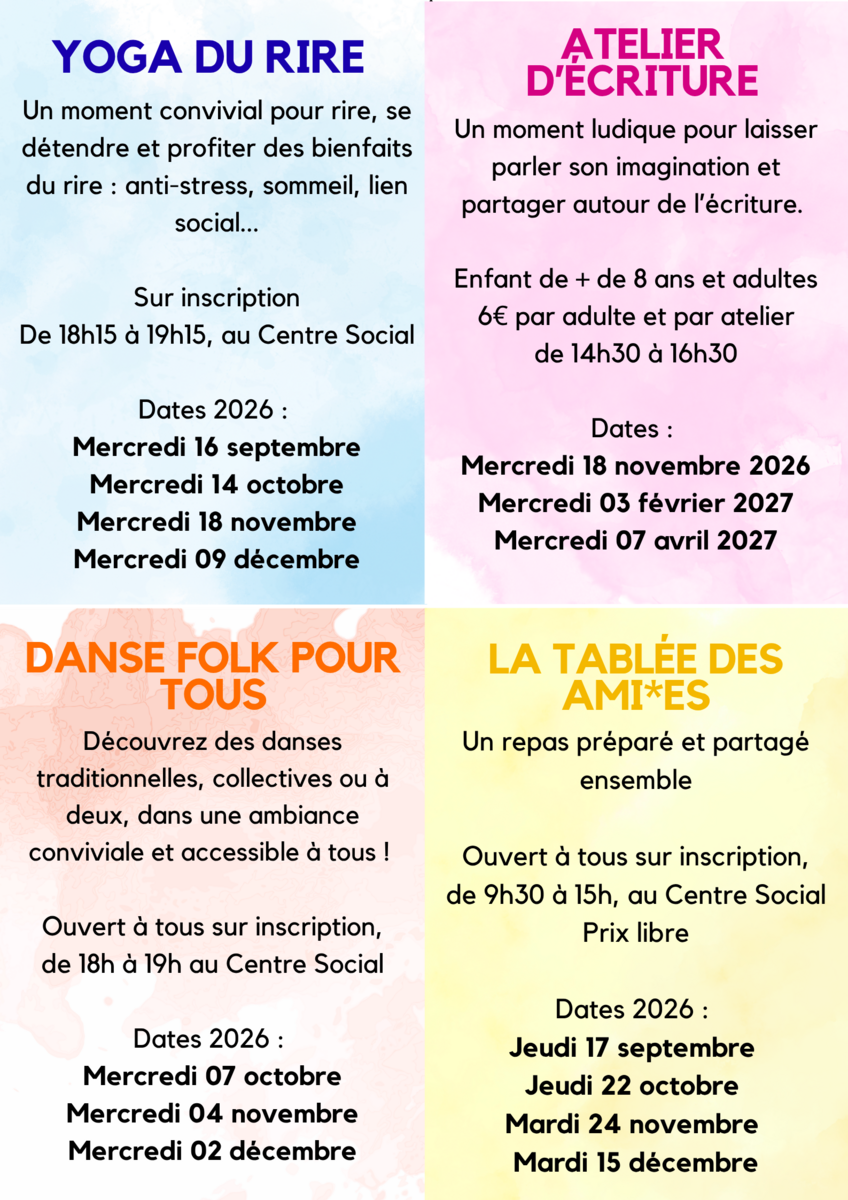 YOGA DU RIRE

Un moment convivial pour rire, se détendre et profiter des bienfaits du rire : anti-stress, sommeil, lien social...

Sur inscription
De 18h15 à 19h15, au Centre Social

Dates 2026 :
Mercredi 16 septembre
Mercredi 14 octobre
Mercredi 18 novembre
Mercredi 09 décembre

ATELIER D'ÉCRITURE

Un moment ludique pour laisser parler son imagination et partager autour de l'écriture.

Enfant de + de 8 ans et adultes
6€ par adulte et par atelier
de 14h30 à 16h30

Dates :
Mercredi 18 novembre 2026
Mercredi 03 février 2027
Mercredi 07 avril 2027

DANSE FOLK POUR TOUS

Découvrez des danses traditionnelles, collectives ou à deux, dans une ambiance conviviale et accessible à tous !

Ouvert à tous sur inscription,
de 18h à 19h au Centre Social

Dates 2026 :
Mercredi 07 octobre
Mercredi 04 novembre
Mercredi 02 décembre

LA TABLÉE DES AMI*ES

Un repas préparé et partagé ensemble

Ouvert à tous sur inscription,
de 9h30 à 15h, au Centre Social
Prix libre

Dates 2026 :
Jeudi 17 septembre
Jeudi 22 octobre
Mardi 24 novembre
Mardi 15 décembre